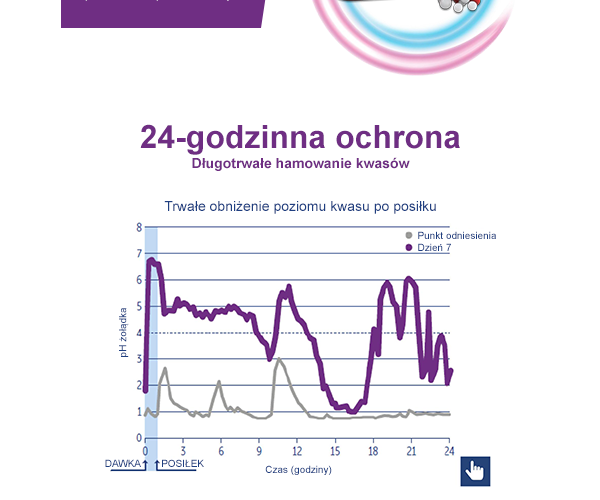 24-godzinna ochrona
Długotrwałe hamowanie kwasów

Trwałe obniżenie poziomu kwasu po posiłku

Punkt odniesienia
Dzień 7

pH żołądka

8
7
6
5
4
3
2
1
0

0 3 6 9 12 15 18 21 24

DAWKA POSIŁEK

Czas (godziny)